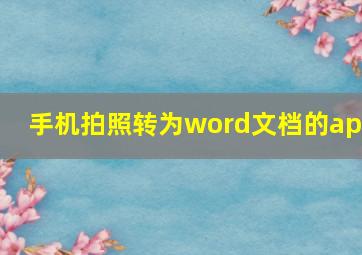 手机拍照转为word文档的ap